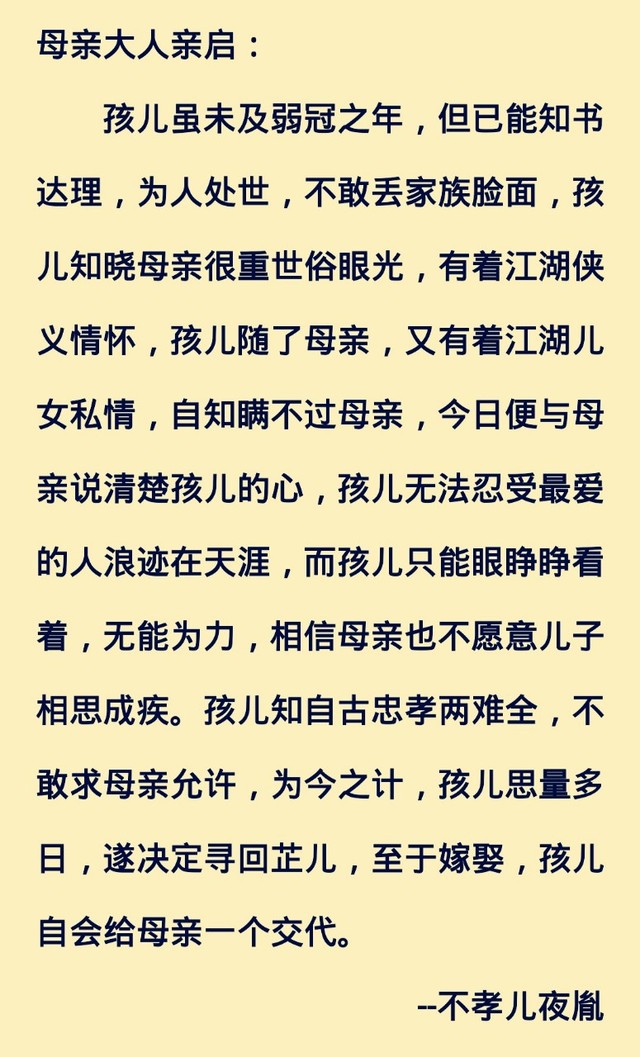 母亲大人亲启：

孩儿虽未及弱冠之年，但已能知书达理，为人处世，不敢丢家族脸面，孩儿知晓母亲很重世俗眼光，有着江湖侠义情怀，孩儿随了母亲，又有着江湖儿女私情，自知瞒不过母亲，今日便与母亲说清楚孩儿的心，孩儿无法忍受最爱的人浪迹在天涯，而孩儿只能眼睁睁看着，无能为力，相信母亲也不愿意儿子相思成疾。孩儿知自古忠孝两难全，不敢求母亲允许，为今之计，孩儿思量多日，遂决定寻回芷儿，至于嫁娶，孩儿自会给母亲一个交代。

--不孝儿夜胤